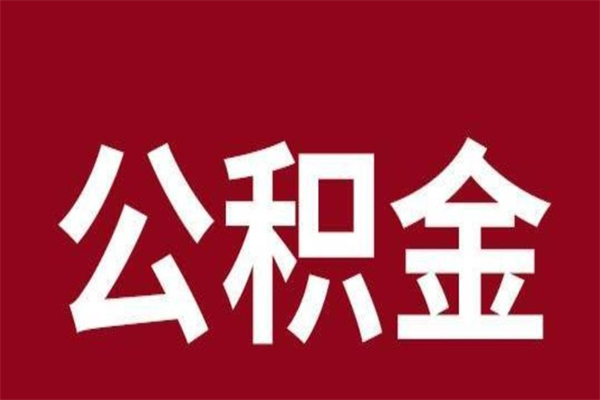 公积金